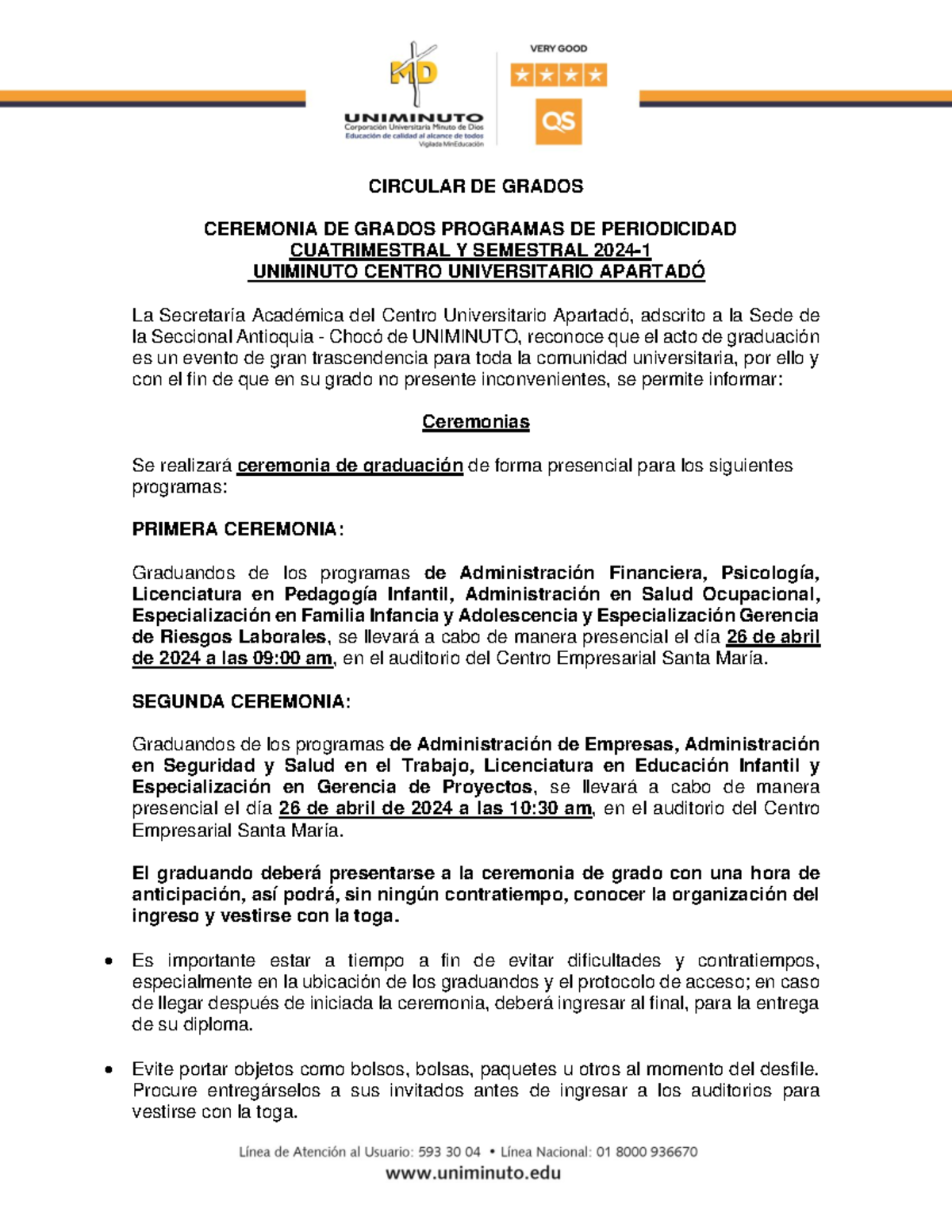 MD
UNIMINUTO
Corporación Universitaria Minuto de Dios
Educación de calidad al alcance de todos
Vigilada MinEducación

VERY GOOD
QS

CIRCULAR DE GRADOS

CEREMONIA DE GRADOS PROGRAMAS DE PERIODICIDAD CUATRIMESTRAL Y SEMESTRAL 2024-1
UNIMINUTO CENTRO UNIVERSITARIO APARTADÓ

La Secretaría Académica del Centro Universitario Apartadó, adscrito a la Sede de la Seccional Antioquia - Chocó de UNIMINUTO, reconoce que el acto de graduación es un evento de gran trascendencia para toda la comunidad universitaria, por ello y con el fin de que en su grado no presente inconvenientes, se permite informar:

Ceremonias

Se realizará ceremonia de graduación de forma presencial para los siguientes programas:

PRIMERA CEREMONIA:

Graduandos de los programas de Administración Financiera, Psicología, Licenciatura en Pedagogía Infantil, Administración en Salud Ocupacional, Especialización en Familia Infancia y Adolescencia y Especialización Gerencia de Riesgos Laborales, se llevará a cabo de manera presencial el día 26 de abril de 2024 a las 09:00 am, en el auditorio del Centro Empresarial Santa María.

SEGUNDA CEREMONIA:

Graduandos de los programas de Administración de Empresas, Administración en Seguridad y Salud en el Trabajo, Licenciatura en Educación Infantil y Especialización en Gerencia de Proyectos, se llevará a cabo de manera presencial el día 26 de abril de 2024 a las 10:30 am, en el auditorio del Centro Empresarial Santa María.

El graduando deberá presentarse a la ceremonia de grado con una hora de anticipación, así podrá, sin ningún contratiempo, conocer la organización del ingreso y vestirse con la toga.

• Es importante estar a tiempo a fin de evitar dificultades y contratiempos, especialmente en la ubicación de los graduandos y el protocolo de acceso; en caso de llegar después de iniciada la ceremonia, deberá ingresar al final, para la entrega de su diploma.

• Evite portar objetos como bolsos, bolsas, paquetes u otros al momento del desfile. Procure entregárselos a sus invitados antes de ingresar a los auditorios para vestirse con la toga.

Línea de Atención al Usuario: 593 30 04 • Línea Nacional: 01 8000 936670
www.uniminuto.edu